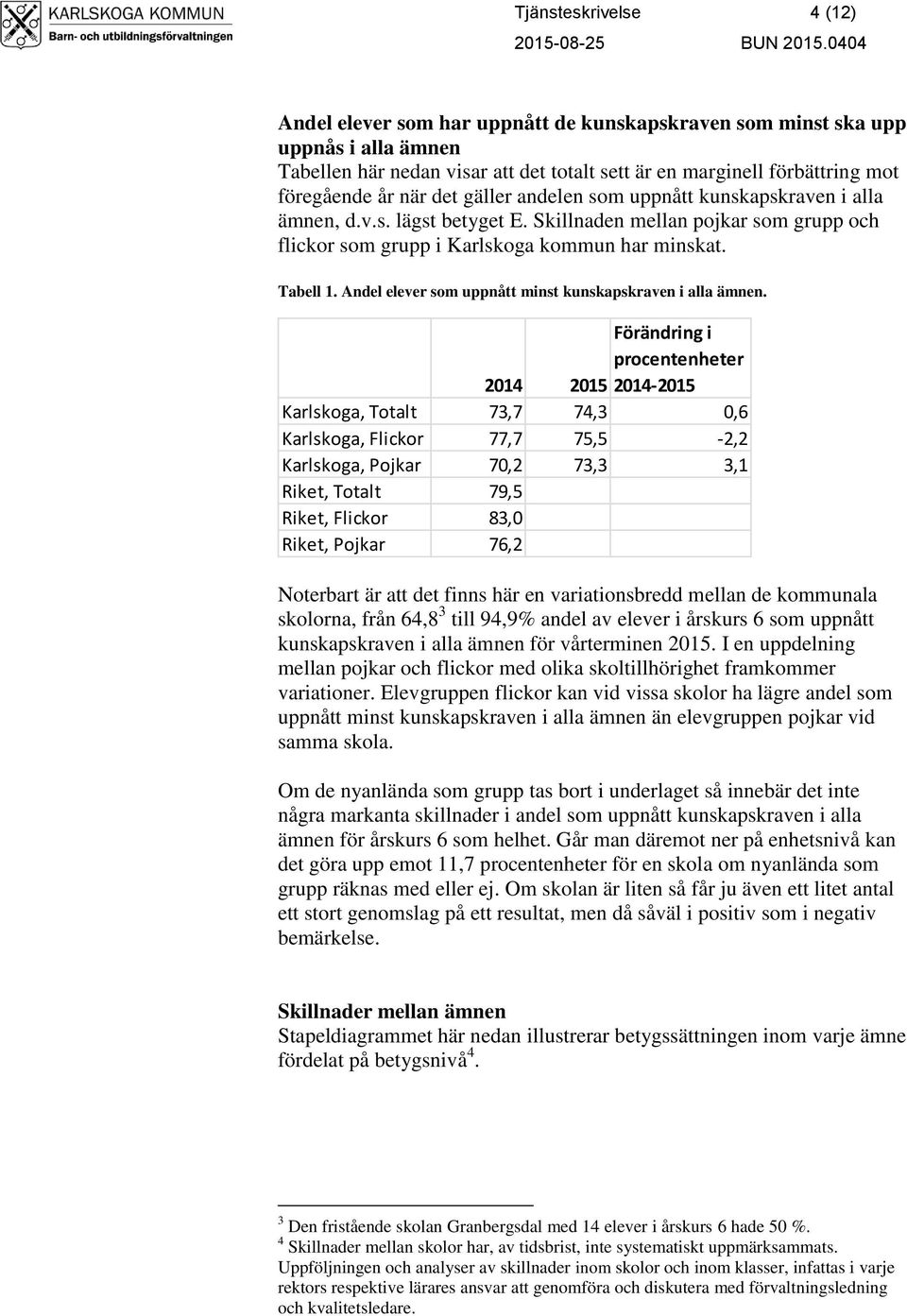 KARLSKOGA KOMMUN
Barn- och utbildningsförvaltningen

Tjänsteskrivelse 4 (12)
2015-08-25 BUN 2015.0404

Andel elever som har uppnått de kunskapskraven som minst ska upp uppnås i alla ämnen
Tabellen här nedan visar att det totalt sett är en marginell förbättring mot föregående år när det gäller andelen som uppnått kunskapskraven i alla ämnen, d.v.s. lägst betyget E. Skillnaden mellan pojkar som grupp och flickor som grupp i Karlskoga kommun har minskat.

Tabell 1. Andel elever som uppnått minst kunskapskraven i alla ämnen.

| | 2014 | 2015 | Förändring i procentenheter 2014-2015 |
|---|---|---|---|
| Karlskoga, Totalt | 73,7 | 74,3 | 0,6 |
| Karlskoga, Flickor | 77,7 | 75,5 | -2,2 |
| Karlskoga, Pojkar | 70,2 | 73,3 | 3,1 |
| Riket, Totalt | 79,5 | | |
| Riket, Flickor | 83,0 | | |
| Riket, Pojkar | 76,2 | | |

Noterbart är att det finns här en variationsbredd mellan de kommunala skolorna, från 64,8$^3$ till 94,9% andel av elever i årskurs 6 som uppnått kunskapskraven i alla ämnen för vårterminen 2015. I en uppdelning mellan pojkar och flickor med olika skoltillhörighet framkommer variationer. Elevgruppen flickor kan vid vissa skolor ha lägre andel som uppnått minst kunskapskraven i alla ämnen än elevgruppen pojkar vid samma skola.

Om de nyanlända som grupp tas bort i underlaget så innebär det inte några markanta skillnader i andel som uppnått kunskapskraven i alla ämnen för årskurs 6 som helhet. Går man däremot ner på enhetsnivå kan det göra upp emot 11,7 procentenheter för en skola om nyanlända som grupp räknas med eller ej. Om skolan är liten så får ju även ett litet antal ett stort genomslag på ett resultat, men då såväl i positiv som i negativ bemärkelse.

Skillnader mellan ämnen
Stapeldiagrammet här nedan illustrerar betygssättningen inom varje ämne fördelat på betygsnivå$^4$.

$^3$ Den fristående skolan Granbergsdal med 14 elever i årskurs 6 hade 50 %.
$^4$ Skillnader mellan skolor har, av tidsbrist, inte systematiskt uppmärksammats. Uppföljningen och analyser av skillnader inom skolor och inom klasser, infattas i varje rektors respektive lärares ansvar att genomföra och diskutera med förvaltningsledning och kvalitetsledare.